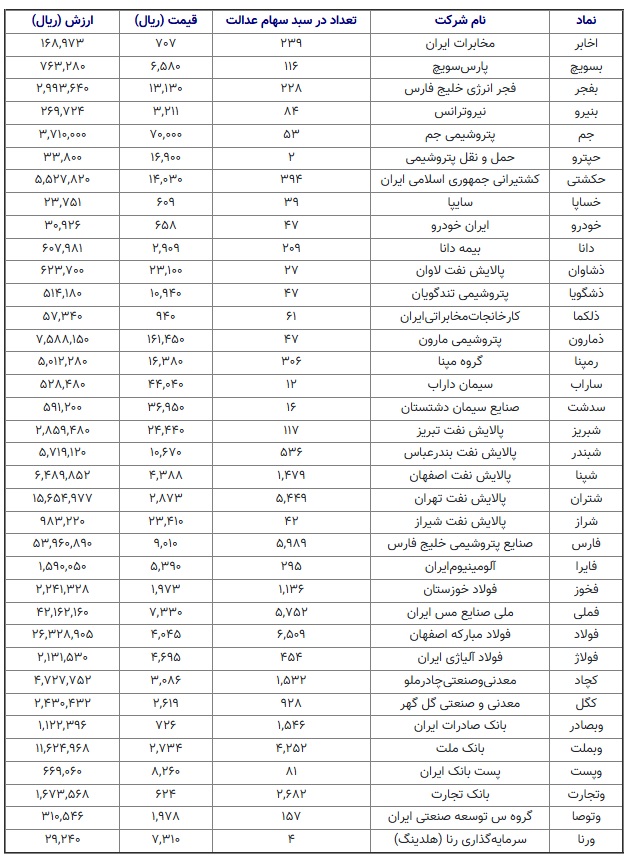 | نماد | نام شرکت | تعداد در سبد سهام عدالت | قیمت (ریال) | ارزش (ریال) |
|---|---|---|---|---|
| اخابر | مخابرات ایران | ۲۳۹ | ۷۰۷ | ۱۶۸,۹۷۳ |
| بسویچ | پارس‌سویچ | ۱۱۶ | ۶,۵۸۰ | ۷۶۳,۲۸۰ |
| بفجر | فجر انرژی خلیج فارس | ۲۲۸ | ۱۳,۱۳۰ | ۲,۹۹۳,۶۴۰ |
| بنیرو | نیروترانس | ۸۴ | ۳,۲۱۱ | ۲۶۹,۷۲۴ |
| جم | پتروشیمی جم | ۵۳ | ۷۰,۰۰۰ | ۳,۷۱۰,۰۰۰ |
| حپترو | حمل و نقل پتروشیمی | ۲ | ۱۶,۹۰۰ | ۳۳,۸۰۰ |
| حکشتی | کشتیرانی جمهوری اسلامی ایران | ۳۹۴ | ۱۴,۰۳۰ | ۵,۵۲۷,۸۲۰ |
| خساپا | سایپا | ۳۹ | ۶۰۹ | ۲۳,۷۵۱ |
| خودرو | ایران خودرو | ۴۷ | ۶۵۸ | ۳۰,۹۲۶ |
| دانا | بیمه دانا | ۲۰۹ | ۲,۹۰۹ | ۶۰۷,۹۸۱ |
| ذشاوان | پالایش نفت لاوان | ۲۷ | ۲۳,۱۰۰ | ۶۲۳,۷۰۰ |
| ذشگویا | پتروشیمی تندگویان | ۴۷ | ۱۰,۹۴۰ | ۵۱۴,۱۸۰ |
| ذلکما | کارخانجات‌مخابراتی‌ایران | ۶۱ | ۹۴۰ | ۵۷,۳۴۰ |
| ذمارون | پتروشیمی مارون | ۴۷ | ۱۶۱,۴۵۰ | ۷,۵۸۸,۱۵۰ |
| رمپنا | گروه مپنا | ۳۰۶ | ۱۶,۳۸۰ | ۵,۰۱۲,۲۸۰ |
| ساراب | سیمان داراب | ۱۲ | ۴۴,۰۴۰ | ۵۲۸,۴۸۰ |
| سدشت | صنایع سیمان دشتستان | ۱۶ | ۳۶,۹۵۰ | ۵۹۱,۲۰۰ |
| شبریز | پالایش نفت تبریز | ۱۱۷ | ۲۴,۴۴۰ | ۲,۸۵۹,۴۸۰ |
| شبندر | پالایش نفت بندرعباس | ۵۳۶ | ۱۰,۶۷۰ | ۵,۷۱۹,۱۲۰ |
| شپنا | پالایش نفت اصفهان | ۱,۴۷۹ | ۴,۳۸۸ | ۶,۴۸۹,۸۵۲ |
| شتران | پالایش نفت تهران | ۵,۴۴۹ | ۲,۸۷۳ | ۱۵,۶۵۴,۹۷۷ |
| شراز | پالایش نفت شیراز | ۴۲ | ۲۳,۴۱۰ | ۹۸۳,۲۲۰ |
| فارس | صنایع پتروشیمی خلیج فارس | ۵,۹۸۹ | ۹,۰۱۰ | ۵۳,۹۶۰,۸۹۰ |
| فایرا | آلومینیوم‌ایران | ۲۹۵ | ۵,۳۹۰ | ۱,۵۹۰,۰۵۰ |
| فخوز | فولاد خوزستان | ۱,۱۳۶ | ۱,۹۷۳ | ۲,۲۴۱,۳۲۸ |
| فملی | ملی صنایع مس ایران | ۵,۷۵۲ | ۷,۳۳۰ | ۴۲,۱۶۲,۱۶۰ |
| فولاد | فولاد مبارکه اصفهان | ۶,۵۰۹ | ۴,۰۴۵ | ۲۶,۳۲۸,۹۰۵ |
| فولاژ | فولاد آلیاژی ایران | ۴۵۴ | ۴,۶۹۵ | ۲,۱۳۱,۵۳۰ |
| کچاد | معدنی‌وصنعتی‌چادرملو | ۱,۵۳۲ | ۳,۰۸۶ | ۴,۷۲۷,۷۵۲ |
| کگل | معدنی و صنعتی گل گهر | ۹۲۸ | ۲,۶۱۹ | ۲,۴۳۰,۴۳۲ |
| وبصادر | بانک صادرات ایران | ۱,۵۴۶ | ۷۲۶ | ۱,۱۲۲,۳۹۶ |
| وبملت | بانک ملت | ۴,۲۵۲ | ۲,۷۳۴ | ۱۱,۶۲۴,۹۶۸ |
| وپست | پست بانک ایران | ۸۱ | ۸,۲۶۰ | ۶۶۹,۰۶۰ |
| وتجارت | بانک تجارت | ۲,۶۸۲ | ۶۲۴ | ۱,۶۷۳,۵۶۸ |
| وتوصا | گروه س توسعه صنعتی ایران | ۱۵۷ | ۱,۹۷۸ | ۳۱۰,۵۴۶ |
| ورنا | سرمایه‌گذاری رنا (هلدینگ) | ۴ | ۷,۳۱۰ | ۲۹,۲۴۰ |